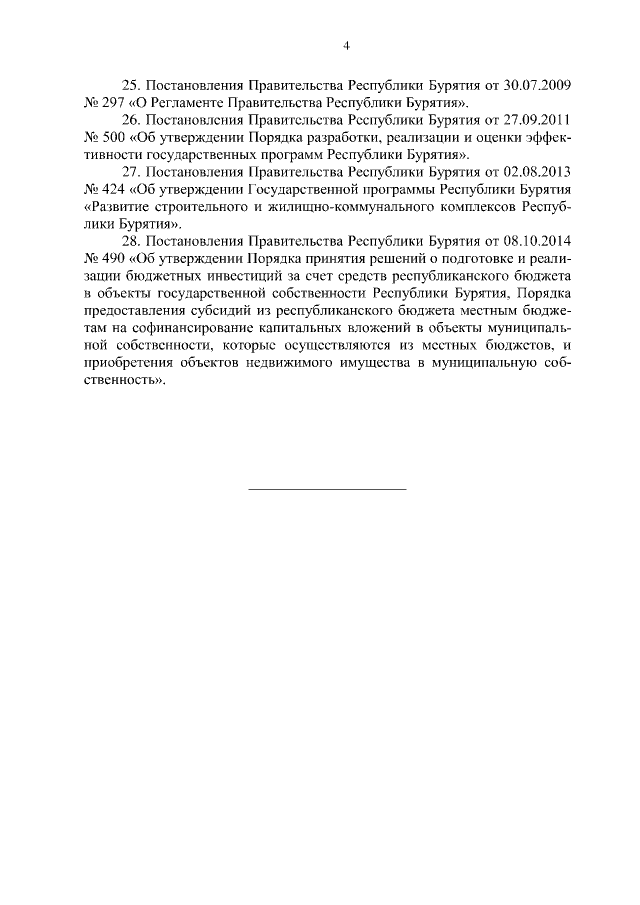 4

25. Постановления Правительства Республики Бурятия от 30.07.2009 № 297 «О Регламенте Правительства Республики Бурятия».

26. Постановления Правительства Республики Бурятия от 27.09.2011 № 500 «Об утверждении Порядка разработки, реализации и оценки эффективности государственных программ Республики Бурятия».

27. Постановления Правительства Республики Бурятия от 02.08.2013 № 424 «Об утверждении Государственной программы Республики Бурятия «Развитие строительного и жилищно-коммунального комплексов Республики Бурятия».

28. Постановления Правительства Республики Бурятия от 08.10.2014 № 490 «Об утверждении Порядка принятия решений о подготовке и реализации бюджетных инвестиций за счет средств республиканского бюджета в объекты государственной собственности Республики Бурятия, Порядка предоставления субсидий из республиканского бюджета местным бюджетам на софинансирование капитальных вложений в объекты муниципальной собственности, которые осуществляются из местных бюджетов, и приобретения объектов недвижимого имущества в муниципальную собственность».